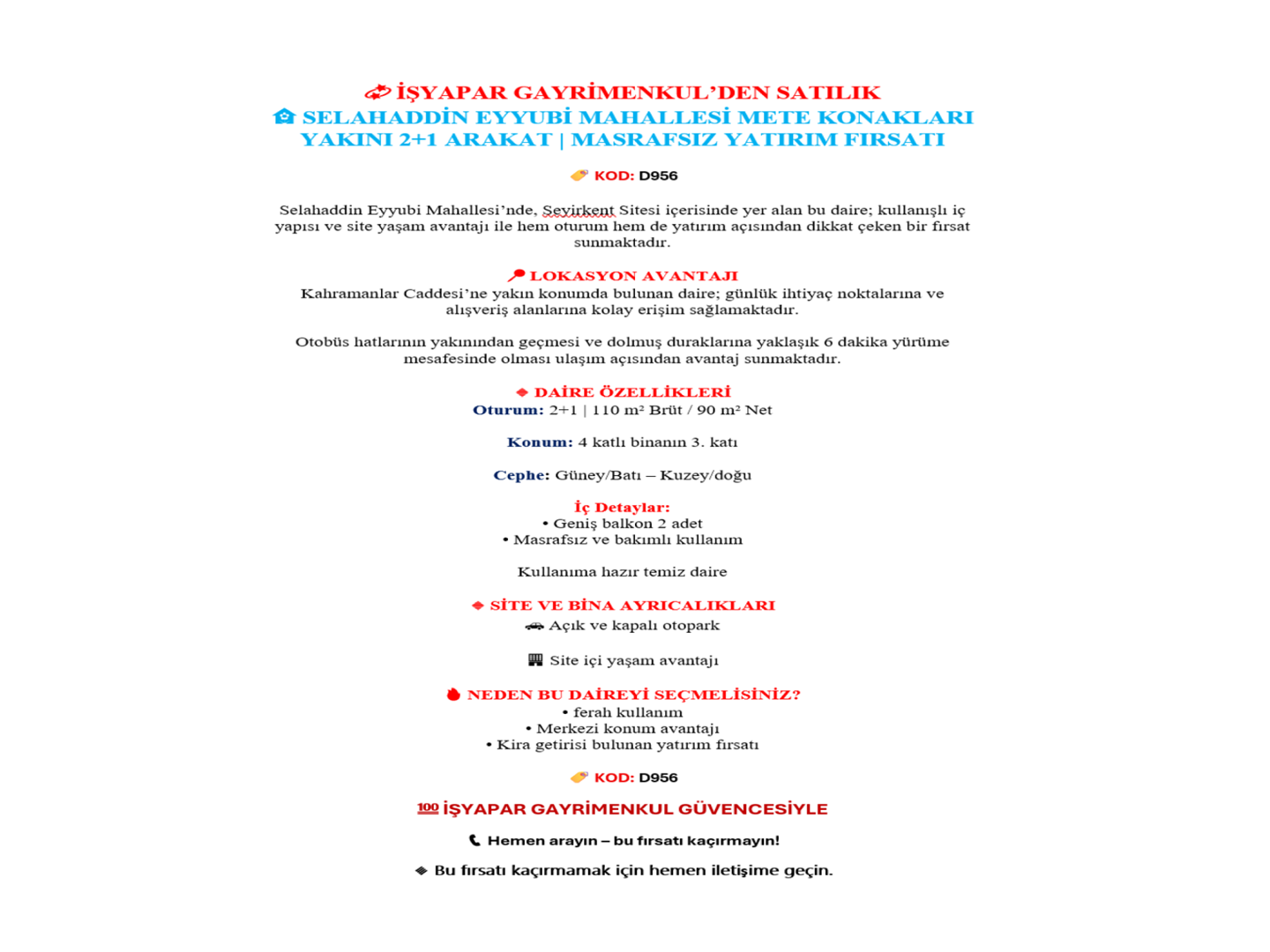 İŞYAPAR GAYRİMENKUL'DEN SATILIK

SELAHADDİN EYYUBİ MAHALLESİ METE KONAKLARI YAKINI 2+1 ARAKAT | MASRAFSIZ YATIRIM FIRSATI

KOD: D956

Selahaddin Eyyubi Mahallesi'nde, Seyirkent Sitesi içerisinde yer alan bu daire; kullanışlı iç yapısı ve site yaşam avantajı ile hem oturum hem de yatırım açısından dikkat çeken bir fırsat sunmaktadır.

LOKASYON AVANTAJI
Kahramanlar Caddesi'ne yakın konumda bulunan daire; günlük ihtiyaç noktalarına ve alışveriş alanlarına kolay erişim sağlamaktadır.

Otobüs hatlarının yakınından geçmesi ve dolmuş duraklarına yaklaşık 6 dakika yürüme mesafesinde olması ulaşım açısından avantaj sunmaktadır.

DAİRE ÖZELLİKLERİ
Oturum: 2+1 | 110 m² Brüt / 90 m² Net

Konum: 4 katlı binanın 3. katı

Cephe: Güney/Batı – Kuzey/doğu

İç Detaylar:
• Geniş balkon 2 adet
• Masrafsız ve bakımlı kullanım

Kullanıma hazır temiz daire

SİTE VE BİNA AYRICALIKLARI
Açık ve kapalı otopark

Site içi yaşam avantajı

NEDEN BU DAİREYİ SEÇMELİSİNİZ?
• ferah kullanım
• Merkezi konum avantajı
• Kira getirisi bulunan yatırım fırsatı

KOD: D956

İŞYAPAR GAYRİMENKUL GÜVENCESİYLE

Hemen arayın – bu fırsatı kaçırmayın!

Bu fırsatı kaçırmamak için hemen iletişime geçin.